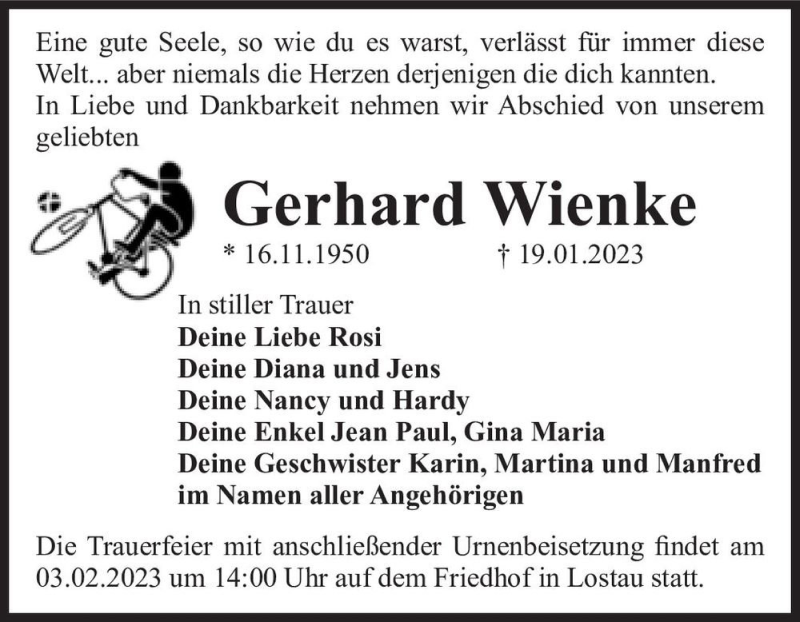 Eine gute Seele, so wie du es warst, verlässt für immer diese Welt... aber niemals die Herzen derjenigen die dich kannten.
In Liebe und Dankbarkeit nehmen wir Abschied von unserem geliebten

Gerhard Wienke

* 16.11.1950 † 19.01.2023

In stiller Trauer
Deine Liebe Rosi
Deine Diana und Jens
Deine Nancy und Hardy
Deine Enkel Jean Paul, Gina Maria
Deine Geschwister Karin, Martina und Manfred
im Namen aller Angehörigen

Die Trauerfeier mit anschließender Urnenbeisetzung findet am 03.02.2023 um 14:00 Uhr auf dem Friedhof in Lostau statt.